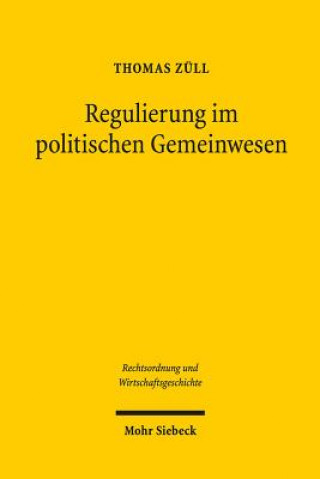 THOMAS ZÜLL

Regulierung im politischen Gemeinwesen

Rechtsordnung und Wirtschaftsgeschichte

Mohr Siebeck